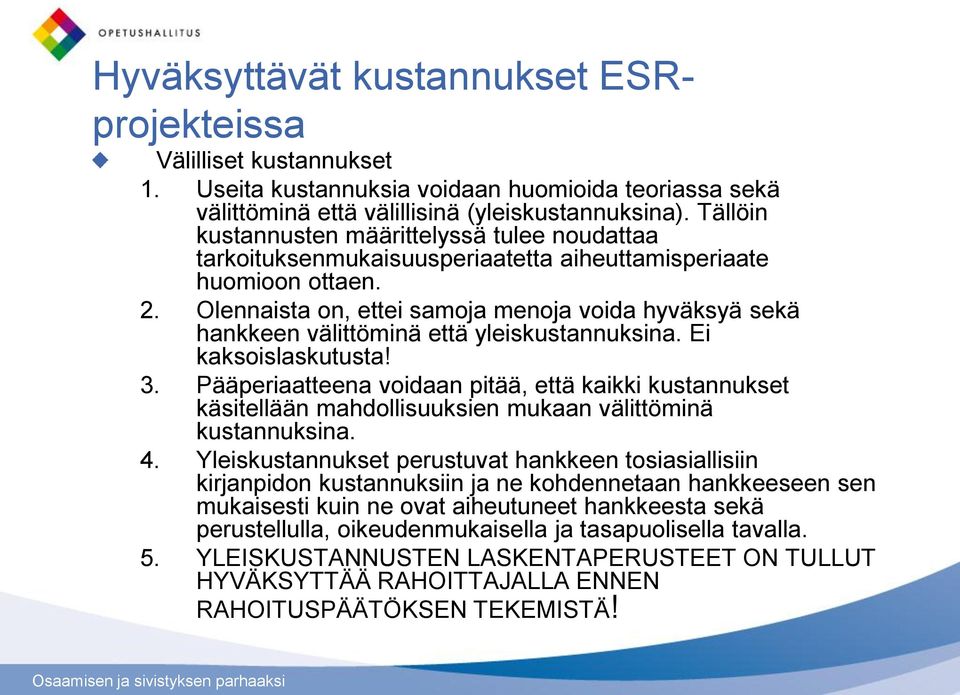 OPETUSHALLITUS

Hyväksyttävät kustannukset ESR-projekteissa

Välilliset kustannukset

1. Useita kustannuksia voidaan huomioida teoriassa sekä välittöminä että välillisinä (yleiskustannuksina). Tällöin kustannusten määrittelyssä tulee noudattaa tarkoituksenmukaisuusperiaatetta aiheuttamisperiaate huomioon ottaen.

2. Olennaista on, ettei samoja menoja voida hyväksyä sekä hankkeen välittöminä että yleiskustannuksina. Ei kaksoislaskutusta!

3. Pääperiaatteena voidaan pitää, että kaikki kustannukset käsitellään mahdollisuuksien mukaan välittöminä kustannuksina.

4. Yleiskustannukset perustuvat hankkeen tosiasiallisiin kirjanpidon kustannuksiin ja ne kohdennetaan hankkeeseen sen mukaisesti kuin ne ovat aiheutuneet hankkeesta sekä perustellulla, oikeudenmukaisella ja tasapuolisella tavalla.

5. YLEISKUSTANNUSTEN LASKENTAPERUSTEET ON TULLUT HYVÄKSYTTÄÄ RAHOITTAJALLA ENNEN RAHOITUSPÄÄTÖKSEN TEKEMISTÄ!

Osaamisen ja sivistyksen parhaaksi